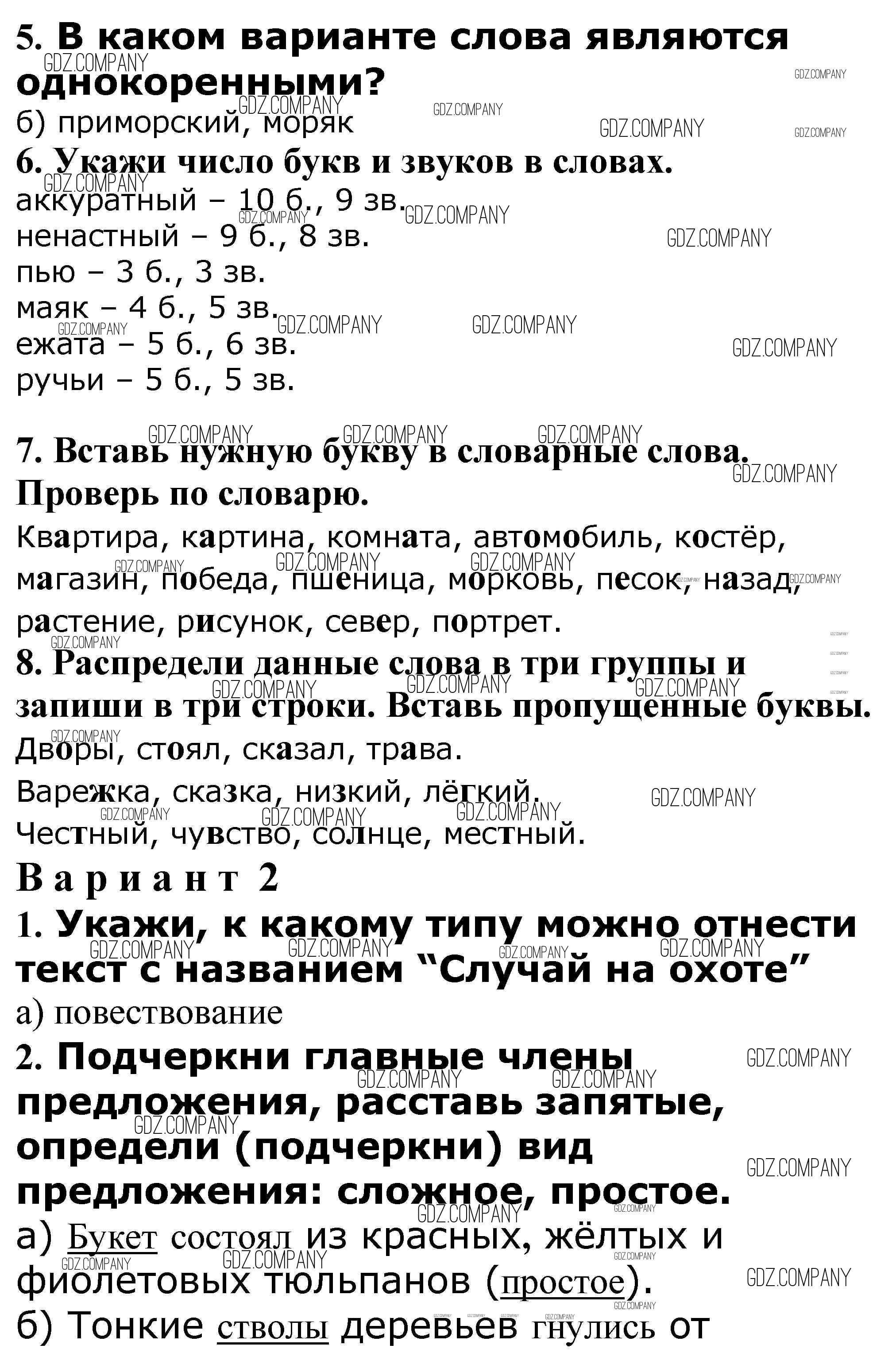 5. В каком варианте слова являются однокоренными?
б) приморский, моряк
6. Укажи число букв и звуков в словах.
аккуратный – 10 б., 9 зв.
ненастный – 9 б., 8 зв.
пью – 3 б., 3 зв.
маяк – 4 б., 5 зв.
ежата – 5 б., 6 зв.
ручьи – 5 б., 5 зв.

7. Вставь нужную букву в словарные слова. Проверь по словарю.
Квартира, картина, комната, автомобиль, костёр, магазин, победа, пшеница, морковь, песок, назад, растение, рисунок, север, портрет.
8. Распредели данные слова в три группы и запиши в три строки. Вставь пропущенные буквы.
Дворы, стоял, сказал, трава.
Варежка, сказка, низкий, лёгкий.
Честный, чувство, солнце, местный.
Вариант 2
1. Укажи, к какому типу можно отнести текст с названием “Случай на охоте”
а) повествование
2. Подчеркни главные члены предложения, расставь запятые, определи (подчеркни) вид предложения: сложное, простое.
а) Букет состоял из красных, жёлтых и фиолетовых тюльпанов (простое).
б) Тонкие стволы деревьев гнулись от

GDZ.COMPANY